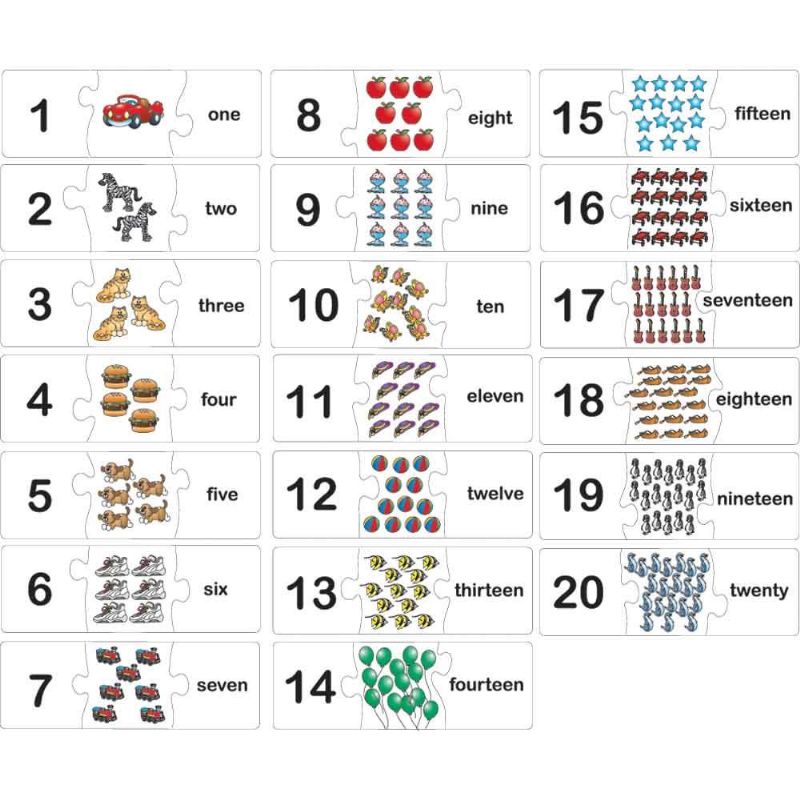 1 one

2 two

3 three

4 four

5 five

6 six

7 seven

8 eight

9 nine

10 ten

11 eleven

12 twelve

13 thirteen

14 fourteen

15 fifteen

16 sixteen

17 seventeen

18 eighteen

19 nineteen

20 twenty